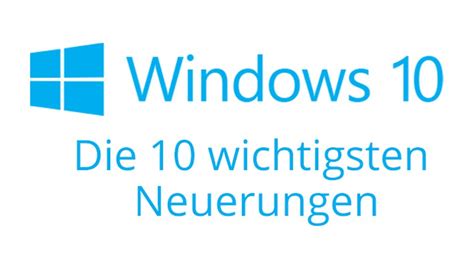 Windows 10

Die 10 wichtigsten Neuerungen